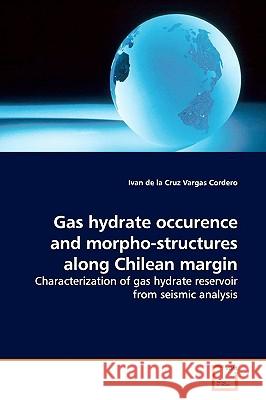 Ivan de la Cruz Vargas Cordero

Gas hydrate occurence and morpho-structures along Chilean margin

Characterization of gas hydrate reservoir from seismic analysis

Kraina Książek